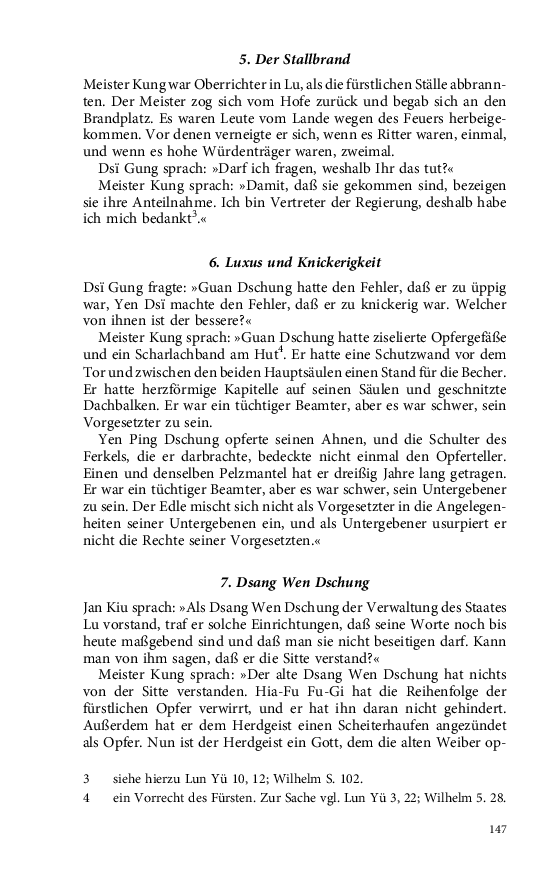 5. Der Stallbrand

Meister Kung war Oberrichter in Lu, als die fürstlichen Ställe abbrannten. Der Meister zog sich vom Hofe zurück und begab sich an den Brandplatz. Es waren Leute vom Lande wegen des Feuers herbeigekommen. Vor denen verneigte er sich, wenn es Ritter waren, einmal, und wenn es hohe Würdenträger waren, zweimal.
Dsï Gung sprach: »Darf ich fragen, weshalb Ihr das tut?«
Meister Kung sprach: »Damit, daß sie gekommen sind, bezeigen sie ihre Anteilnahme. Ich bin Vertreter der Regierung, deshalb habe ich mich bedankt$^3$.«

6. Luxus und Knickerigkeit

Dsï Gung fragte: »Guan Dschung hatte den Fehler, daß er zu üppig war, Yen Dsï machte den Fehler, daß er zu knickerig war. Welcher von ihnen ist der bessere?«
Meister Kung sprach: »Guan Dschung hatte ziselierte Opfergefäße und ein Scharlachband am Hut$^4$. Er hatte eine Schutzwand vor dem Tor und zwischen den beiden Hauptsäulen einen Stand für die Becher. Er hatte herzförmige Kapitelle auf seinen Säulen und geschnitzte Dachbalken. Er war ein tüchtiger Beamter, aber es war schwer, sein Vorgesetzter zu sein.
Yen Ping Dschung opferte seinen Ahnen, und die Schulter des Ferkels, die er darbrachte, bedeckte nicht einmal den Opferteller. Einen und denselben Pelzmantel hat er dreißig Jahre lang getragen. Er war ein tüchtiger Beamter, aber es war schwer, sein Untergebener zu sein. Der Edle mischt sich nicht als Vorgesetzter in die Angelegenheiten seiner Untergebenen ein, und als Untergebener usurpiert er nicht die Rechte seiner Vorgesetzten.«

7. Dsang Wen Dschung

Jan Kiu sprach: »Als Dsang Wen Dschung der Verwaltung des Staates Lu vorstand, traf er solche Einrichtungen, daß seine Worte noch bis heute maßgebend sind und daß man sie nicht beseitigen darf. Kann man von ihm sagen, daß er die Sitte verstand?«
Meister Kung sprach: »Der alte Dsang Wen Dschung hat nichts von der Sitte verstanden. Hia-Fu Fu-Gi hat die Reihenfolge der fürstlichen Opfer verwirrt, und er hat ihn daran nicht gehindert. Außerdem hat er dem Herdgeist einen Scheiterhaufen angezündet als Opfer. Nun ist der Herdgeist ein Gott, dem die alten Weiber op-

3 siehe hierzu Lun Yü 10, 12; Wilhelm S. 102.
4 ein Vorrecht des Fürsten. Zur Sache vgl. Lun Yü 3, 22; Wilhelm 5. 28.

147